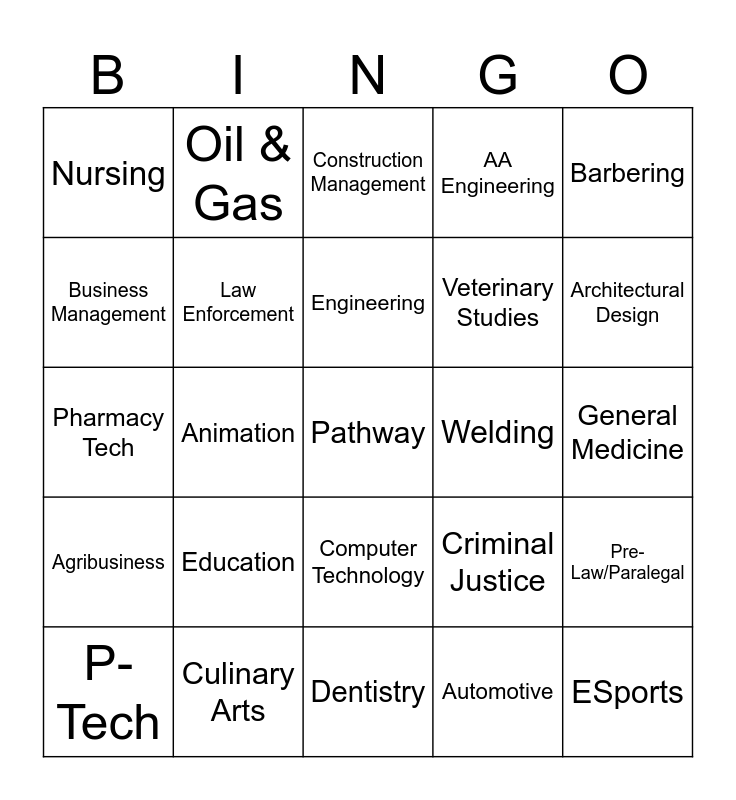 | B | I | N | G | O |
|---|---|---|---|---|
| Nursing | Oil & Gas | Construction Management | AA Engineering | Barbering |
| Business Management | Law Enforcement | Engineering | Veterinary Studies | Architectural Design |
| Pharmacy Tech | Animation | Pathway | Welding | General Medicine |
| Agribusiness | Education | Computer Technology | Criminal Justice | Pre-Law/Paralegal |
| P-Tech | Culinary Arts | Dentistry | Automotive | ESports |